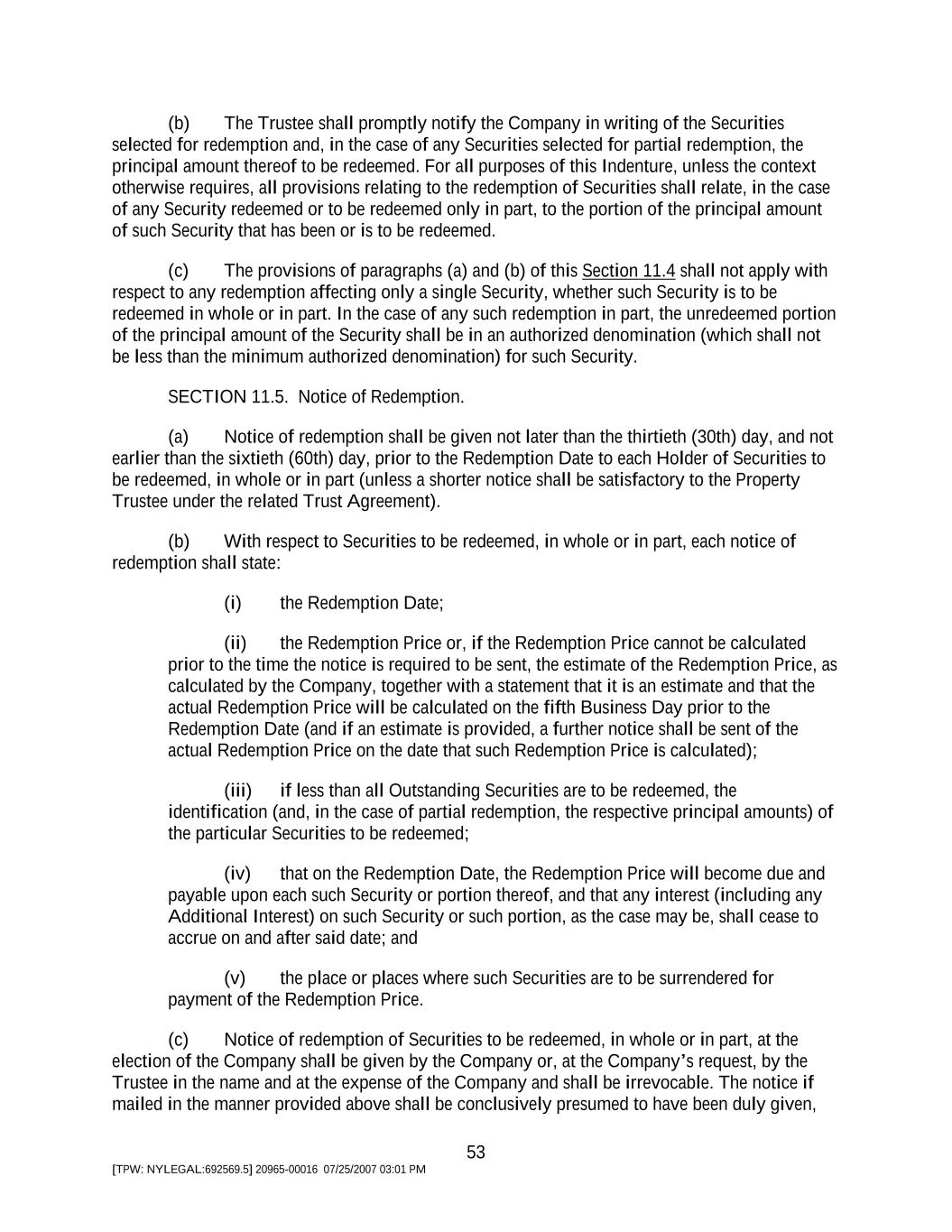 (b) The Trustee shall promptly notify the Company in writing of the Securities selected for redemption and, in the case of any Securities selected for partial redemption, the principal amount thereof to be redeemed. For all purposes of this Indenture, unless the context otherwise requires, all provisions relating to the redemption of Securities shall relate, in the case of any Security redeemed or to be redeemed only in part, to the portion of the principal amount of such Security that has been or is to be redeemed.

(c) The provisions of paragraphs (a) and (b) of this Section 11.4 shall not apply with respect to any redemption affecting only a single Security, whether such Security is to be redeemed in whole or in part. In the case of any such redemption in part, the unredeemed portion of the principal amount of the Security shall be in an authorized denomination (which shall not be less than the minimum authorized denomination) for such Security.

SECTION 11.5. Notice of Redemption.

(a) Notice of redemption shall be given not later than the thirtieth (30th) day, and not earlier than the sixtieth (60th) day, prior to the Redemption Date to each Holder of Securities to be redeemed, in whole or in part (unless a shorter notice shall be satisfactory to the Property Trustee under the related Trust Agreement).

(b) With respect to Securities to be redeemed, in whole or in part, each notice of redemption shall state:

(i) the Redemption Date;

(ii) the Redemption Price or, if the Redemption Price cannot be calculated prior to the time the notice is required to be sent, the estimate of the Redemption Price, as calculated by the Company, together with a statement that it is an estimate and that the actual Redemption Price will be calculated on the fifth Business Day prior to the Redemption Date (and if an estimate is provided, a further notice shall be sent of the actual Redemption Price on the date that such Redemption Price is calculated);

(iii) if less than all Outstanding Securities are to be redeemed, the identification (and, in the case of partial redemption, the respective principal amounts) of the particular Securities to be redeemed;

(iv) that on the Redemption Date, the Redemption Price will become due and payable upon each such Security or portion thereof, and that any interest (including any Additional Interest) on such Security or such portion, as the case may be, shall cease to accrue on and after said date; and

(v) the place or places where such Securities are to be surrendered for payment of the Redemption Price.

(c) Notice of redemption of Securities to be redeemed, in whole or in part, at the election of the Company shall be given by the Company or, at the Company's request, by the Trustee in the name and at the expense of the Company and shall be irrevocable. The notice if mailed in the manner provided above shall be conclusively presumed to have been duly given,

53

[TPW: NYLEGAL:692569.5] 20965-00016 07/25/2007 03:01 PM